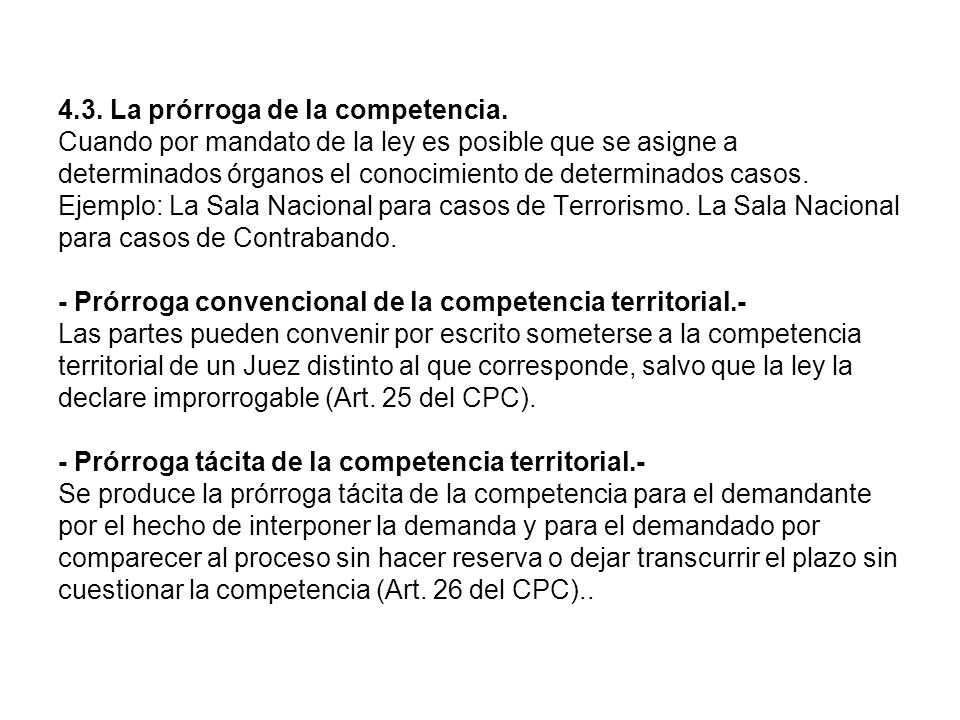 4.3. La prórroga de la competencia.
Cuando por mandato de la ley es posible que se asigne a determinados órganos el conocimiento de determinados casos. Ejemplo: La Sala Nacional para casos de Terrorismo. La Sala Nacional para casos de Contrabando.

- Prórroga convencional de la competencia territorial.-
Las partes pueden convenir por escrito someterse a la competencia territorial de un Juez distinto al que corresponde, salvo que la ley la declare improrrogable (Art. 25 del CPC).

- Prórroga tácita de la competencia territorial.-
Se produce la prórroga tácita de la competencia para el demandante por el hecho de interponer la demanda y para el demandado por comparecer al proceso sin hacer reserva o dejar transcurrir el plazo sin cuestionar la competencia (Art. 26 del CPC)..